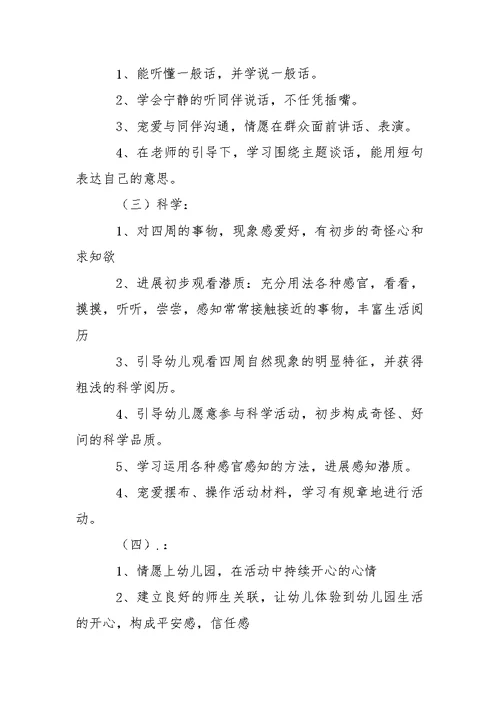 1、能听懂一般话，并学说一般话。

2、学会宁静的听同伴说话，不任凭插嘴。

3、宠爱与同伴沟通，情愿在群众面前讲话、表演。

4、在老师的引导下，学习围绕主题谈话，能用短句表达自己的意思。

（三）科学：

1、对四周的事物，现象感爱好，有初步的奇怪心和求知欲

2、进展初步观看潜质：充分用法各种感官，看看，摸摸，听听，尝尝，感知常常接触接近的事物，丰富生活阅历

3、引导幼儿观看四周自然现象的明显特征，并获得粗浅的科学阅历。

4、引导幼儿愿意参与科学活动，初步构成奇怪、好问的科学品质。

5、学习运用各种感官感知的方法，进展感知潜质。

4、宠爱摆布、操作活动材料，学习有规章地进行活动。

（四）.：

1、情愿上幼儿园，在活动中持续开心的心情

2、建立良好的师生关联，让幼儿体验到幼儿园生活的开心，构成平安感，信任感